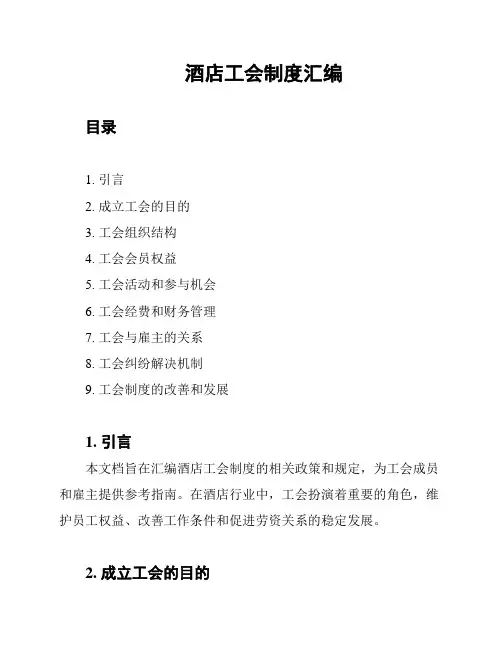 酒店工会制度汇编

目录

1. 引言
2. 成立工会的目的
3. 工会组织结构
4. 工会会员权益
5. 工会活动和参与机会
6. 工会经费和财务管理
7. 工会与雇主的关系
8. 工会纠纷解决机制
9. 工会制度的改善和发展

1. 引言

本文档旨在汇编酒店工会制度的相关政策和规定，为工会成员和雇主提供参考指南。在酒店行业中，工会扮演着重要的角色，维护员工权益、改善工作条件和促进劳资关系的稳定发展。

2. 成立工会的目的